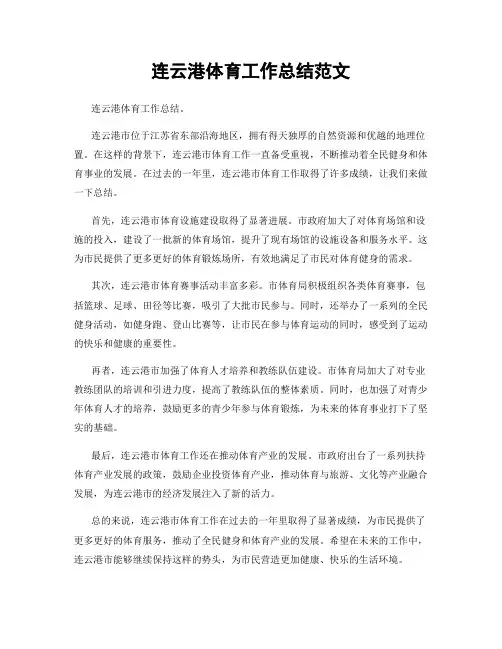 连云港体育工作总结范文

连云港体育工作总结。

连云港市位于江苏省东部沿海地区，拥有得天独厚的自然资源和优越的地理位置。在这样的背景下，连云港市体育工作一直备受重视，不断推动着全民健身和体育事业的发展。在过去的一年里，连云港市体育工作取得了许多成绩，让我们来做一下总结。

首先，连云港市体育设施建设取得了显著进展。市政府加大了对体育场馆和设施的投入，建设了一批新的体育场馆，提升了现有场馆的设施设备和服务水平。这为市民提供了更多更好的体育锻炼场所，有效地满足了市民对体育健身的需求。

其次，连云港市体育赛事活动丰富多彩。市体育局积极组织各类体育赛事，包括篮球、足球、田径等比赛，吸引了大批市民参与。同时，还举办了一系列的全民健身活动，如健身跑、登山比赛等，让市民在参与体育运动的同时，感受到了运动的快乐和健康的重要性。

再者，连云港市加强了体育人才培养和教练队伍建设。市体育局加大了对专业教练团队的培训和引进力度，提高了教练队伍的整体素质。同时，也加强了对青少年体育人才的培养，鼓励更多的青少年参与体育锻炼，为未来的体育事业打下了坚实的基础。

最后，连云港市体育工作还在推动体育产业的发展。市政府出台了一系列扶持体育产业发展的政策，鼓励企业投资体育产业，推动体育与旅游、文化等产业融合发展，为连云港市的经济发展注入了新的活力。

总的来说，连云港市体育工作在过去的一年里取得了显著成绩，为市民提供了更多更好的体育服务，推动了全民健身和体育产业的发展。希望在未来的工作中，连云港市能够继续保持这样的势头，为市民营造更加健康、快乐的生活环境。